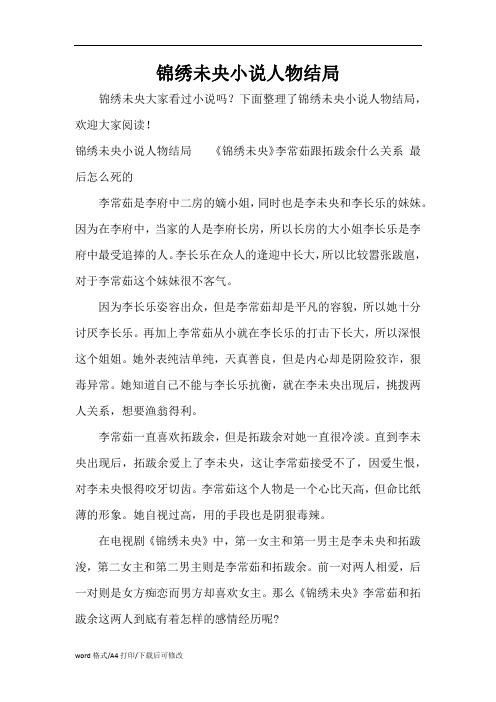 锦绣未央小说人物结局

锦绣未央大家看过小说吗？下面整理了锦绣未央小说人物结局，欢迎大家阅读！

锦绣未央小说人物结局　　《锦绣未央》李常茹跟拓跋余什么关系　最后怎么死的

李常茹是李府中二房的嫡小姐，同时也是李未央和李长乐的妹妹。因为在李府中，当家的人是李府长房，所以长房的大小姐李长乐是李府中最受追捧的人。李长乐在众人的逢迎中长大，所以比较嚣张跋扈，对于李常茹这个妹妹很不客气。

因为李长乐姿容出众，但是李常茹却是平凡的容貌，所以她十分讨厌李长乐。再加上李常茹从小就在李长乐的打击下长大，所以深恨这个姐姐。她外表纯洁单纯，天真善良，但是内心却是阴险狡诈，狠毒异常。她知道自己不能与李长乐抗衡，就在李未央出现后，挑拨两人关系，想要渔翁得利。

李常茹一直喜欢拓跋余，但是拓跋余对她一直很冷淡。直到李未央出现后，拓跋余爱上了李未央，这让李常茹接受不了，因爱生恨，对李未央恨得咬牙切齿。李常茹这个人物是一个心比天高，但命比纸薄的形象。她自视过高，用的手段也是阴狠毒辣。

在电视剧《锦绣未央》中，第一女主和第一男主是李未央和拓跋浚，第二女主和第二男主则是李常茹和拓跋余。前一对两人相爱，后一对则是女方痴恋而男方却喜欢女主。那么《锦绣未央》李常茹和拓跋余这两人到底有着怎样的感情经历呢？

word 格式/A4 打印/下载后可修改